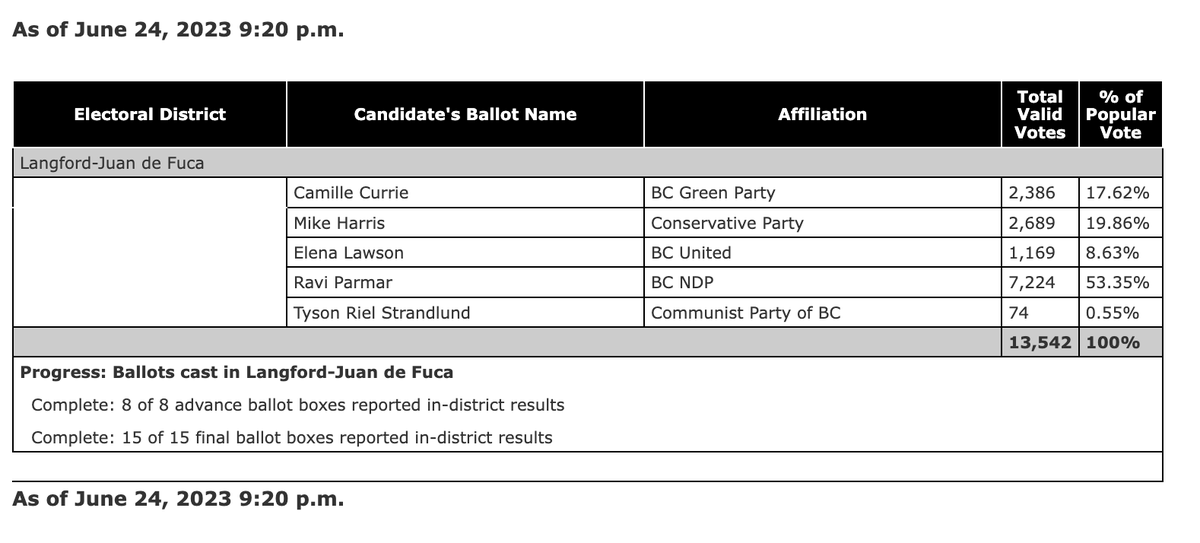 As of June 24, 2023 9:20 p.m.

| Electoral District | Candidate's Ballot Name | Affiliation | Total Valid Votes | % of Popular Vote |
|---|---|---|---|---|
| Langford-Juan de Fuca | | | | |
| | Camille Currie | BC Green Party | 2,386 | 17.62% |
| | Mike Harris | Conservative Party | 2,689 | 19.86% |
| | Elena Lawson | BC United | 1,169 | 8.63% |
| | Ravi Parmar | BC NDP | 7,224 | 53.35% |
| | Tyson Riel Strandlund | Communist Party of BC | 74 | 0.55% |
| | | | 13,542 | 100% |

Progress: Ballots cast in Langford-Juan de Fuca

Complete: 8 of 8 advance ballot boxes reported in-district results

Complete: 15 of 15 final ballot boxes reported in-district results

As of June 24, 2023 9:20 p.m.